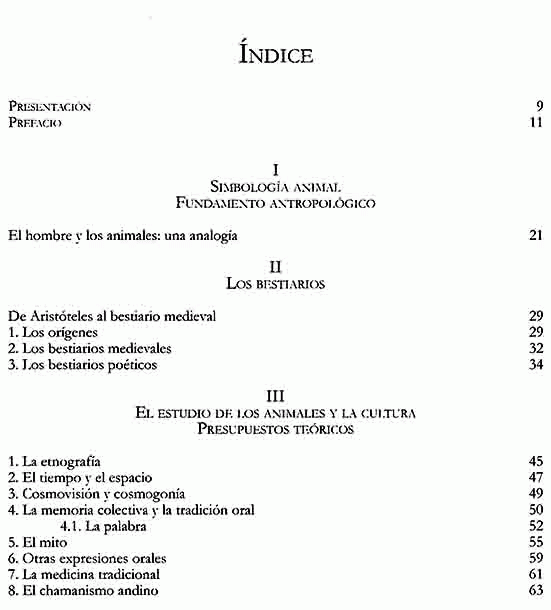 ÍNDICE

PRESENTACIÓN 9
PREFACIO 11

I
SIMBOLOGÍA ANIMAL
FUNDAMENTO ANTROPOLÓGICO

El hombre y los animales: una analogía 21

II
LOS BESTIARIOS

De Aristóteles al bestiario medieval 29
1. Los orígenes 29
2. Los bestiarios medievales 32
3. Los bestiarios poéticos 34

III
EL ESTUDIO DE LOS ANIMALES Y LA CULTURA
PRESUPUESTOS TEÓRICOS

1. La etnografía 45
2. El tiempo y el espacio 47
3. Cosmovisión y cosmogonía 49
4. La memoria colectiva y la tradición oral 50
4.1. La palabra 52
5. El mito 55
6. Otras expresiones orales 59
7. La medicina tradicional 61
8. El chamanismo andino 63